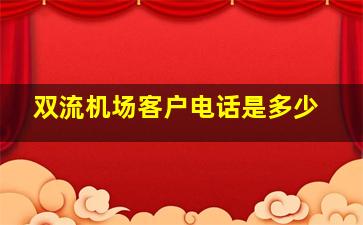 双流机场客户电话是多少